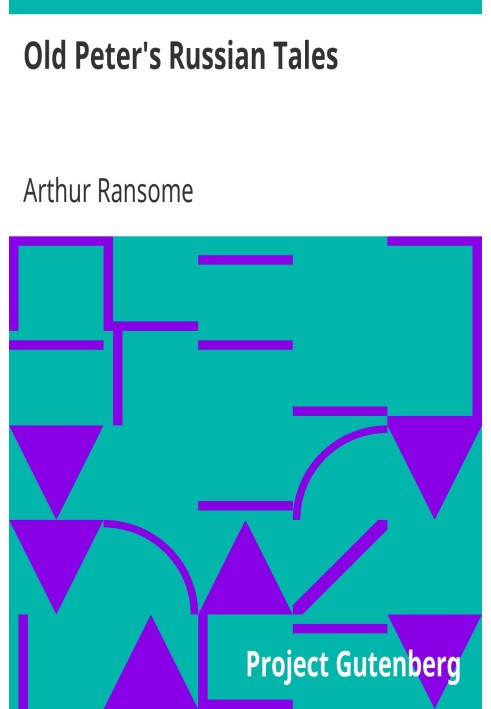 Old Peter's Russian Tales

Arthur Ransome

Project Gutenberg